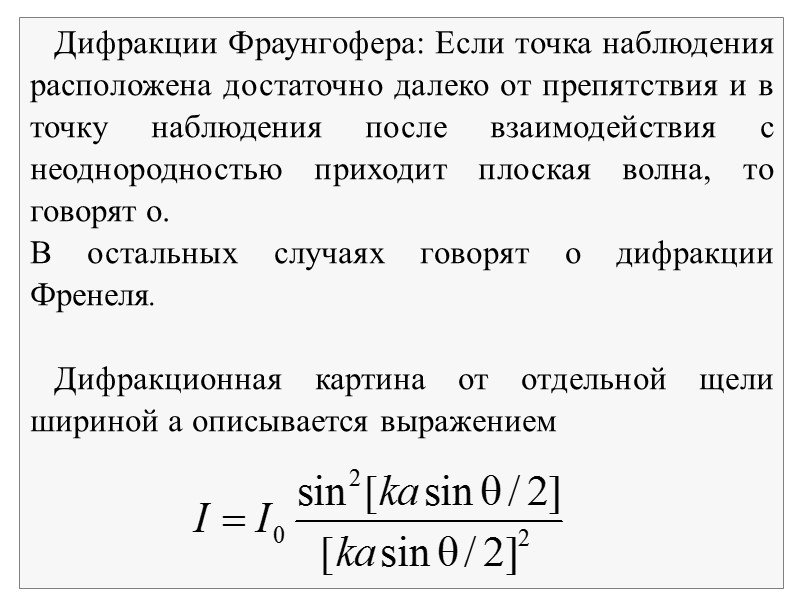 Дифракции Фраунгофера: Если точка наблюдения расположена достаточно далеко от препятствия и в точку наблюдения после взаимодействия с неоднородностью приходит плоская волна, то говорят о.
В остальных случаях говорят о дифракции Френеля.

Дифракционная картина от отдельной щели шириной а описывается выражением

$I = I_0 \frac{\sin^2[ka\sin\theta/2]}{[ka\sin\theta/2]^2}$